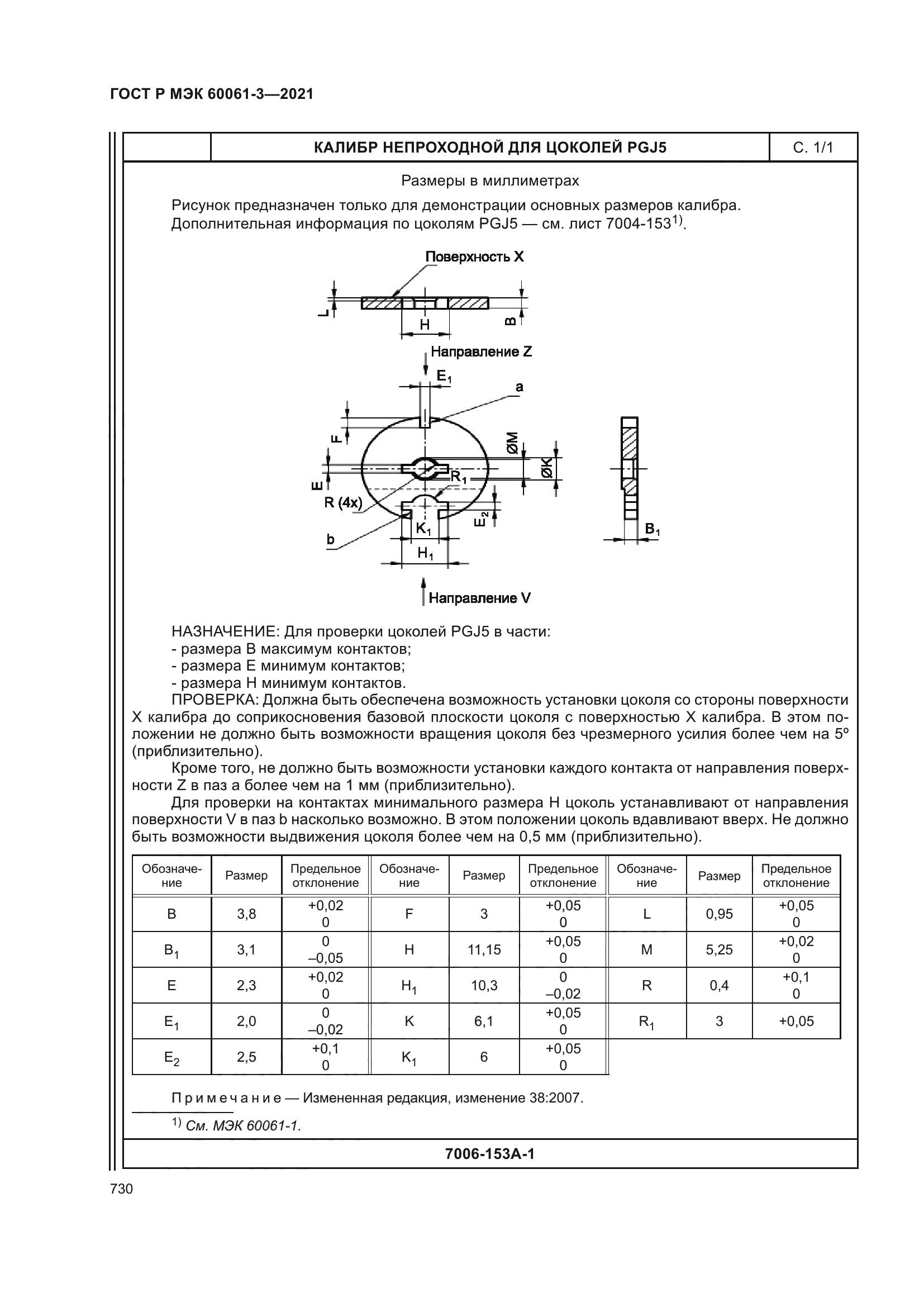 ГОСТ Р МЭК 60061-3—2021

КАЛИБР НЕПРОХОДНОЙ ДЛЯ ЦОКОЛЕЙ PGJ5

С. 1/1

Размеры в миллиметрах

Рисунок предназначен только для демонстрации основных размеров калибра. Дополнительная информация по цоколям PGJ5 — см. лист 7004-153$^{1)}$.

Поверхность X

L

H

B

Направление Z

$E_1$

a

F

ØM

ØK

E

$R_1$

R (4x)

$E_2$

$K_1$

b

$H_1$

$B_1$

Направление V

НАЗНАЧЕНИЕ: Для проверки цоколей PGJ5 в части:
- размера B максимум контактов;
- размера E минимум контактов;
- размера H минимум контактов.

ПРОВЕРКА: Должна быть обеспечена возможность установки цоколя со стороны поверхности X калибра до соприкосновения базовой плоскости цоколя с поверхностью X калибра. В этом положении не должно быть возможности вращения цоколя без чрезмерного усилия более чем на 5º (приблизительно).

Кроме того, не должно быть возможности установки каждого контакта от направления поверхности Z в паз a более чем на 1 мм (приблизительно).

Для проверки на контактах минимального размера H цоколь устанавливают от направления поверхности V в паз b насколько возможно. В этом положении цоколь вдавливают вверх. Не должно быть возможности выдвижения цоколя более чем на 0,5 мм (приблизительно).

| Обозначение | Размер | Предельное отклонение | Обозначение | Размер | Предельное отклонение | Обозначение | Размер | Предельное отклонение |
|---|---|---|---|---|---|---|---|---|
| B | 3,8 | +0,02 0 | F | 3 | +0,05 0 | L | 0,95 | +0,05 0 |
| $B_1$ | 3,1 | 0 –0,05 | H | 11,15 | +0,05 0 | M | 5,25 | +0,02 0 |
| E | 2,3 | +0,02 0 | $H_1$ | 10,3 | 0 –0,02 | R | 0,4 | +0,1 0 |
| $E_1$ | 2,0 | 0 –0,02 | K | 6,1 | +0,05 0 | $R_1$ | 3 | +0,05 |
| $E_2$ | 2,5 | +0,1 0 | $K_1$ | 6 | +0,05 0 | | | |

П р и м е ч а н и е — Измененная редакция, изменение 38:2007.

$^{1)}$ См. МЭК 60061-1.

7006-153A-1

730